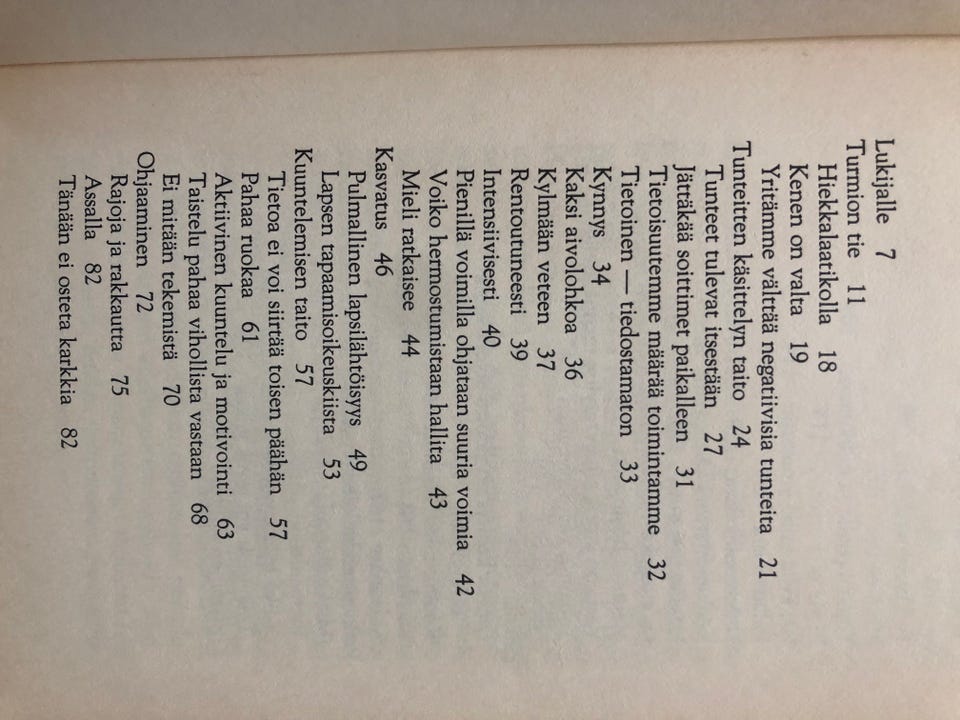 Lukijalle 7
Turmion tie 11
Hiekkalaatikolla 18
Kenen on valta 19
Yritämme välttää negatiivisia tunteita 21
Tunteitten käsittelyn taito 24
Tunteet tulevat itsestään 27
Jättäkää soittimet paikalleen 31
Tietoisuutemme määrää toimintamme 32
Tietoinen — tiedostamaton 33
Kynnys 34
Kaksi aivolohkoa 36
Kylmään veteen 37
Rentoutuneesti 39
Intensiivisesti 40
Pienillä voimilla ohjataan suuria voimia 42
Voiko hermostumistaan hallita 43
Mieli ratkaisee 44
Kasvatus 46
Pulmallinen lapsilähtöisyys 49
Lapsen tapaamisoikeuskiista 53
Kuuntelemisen taito 57
Tietoa ei voi siirtää toisen päähän 57
Pahaa ruokaa 61
Aktiivinen kuuntelu ja motivointi 63
Taistelu pahaa vihollista vastaan 68
Ei mitään tekemistä 70
Ohjaaminen 72
Rajoja ja rakkautta 75
Assalla 82
Tänään ei osteta karkkia 82